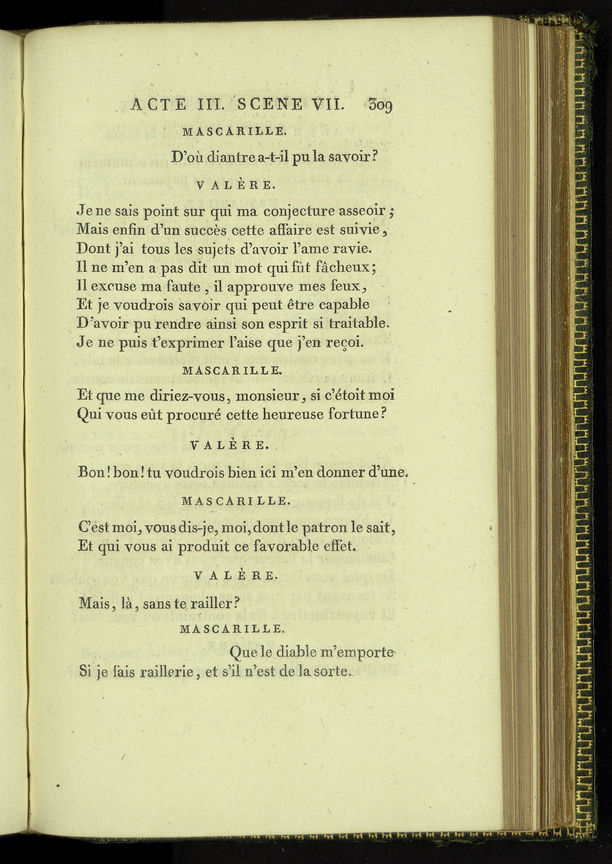 ACTE III. SCENE VII. 309

MASCARILLE.

D'où diantre a-t-il pu la savoir?

VALÈRE.

Je ne sais point sur qui ma conjecture asseoir;
Mais enfin d'un succès cette affaire est suivie,
Dont j'ai tous les sujets d'avoir l'ame ravie.
Il ne m'en a pas dit un mot qui fût fâcheux;
Il excuse ma faute, il approuve mes feux,
Et je voudrois savoir qui peut être capable
D'avoir pu rendre ainsi son esprit si traitable.
Je ne puis t'exprimer l'aise que j'en reçoi.

MASCARILLE.

Et que me diriez-vous, monsieur, si c'étoit moi
Qui vous eût procuré cette heureuse fortune?

VALÈRE.

Bon! bon! tu voudrois bien ici m'en donner d'une.

MASCARILLE.

C'est moi, vous dis-je, moi, dont le patron le sait,
Et qui vous ai produit ce favorable effet.

VALÈRE.

Mais, là, sans te railler?

MASCARILLE.

Que le diable m'emporte
Si je fais raillerie, et s'il n'est de la sorte.